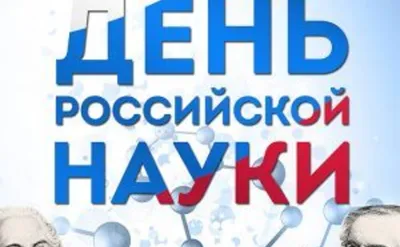 ДЕНЬ
РОССИЙСКОЙ
НАУКИ